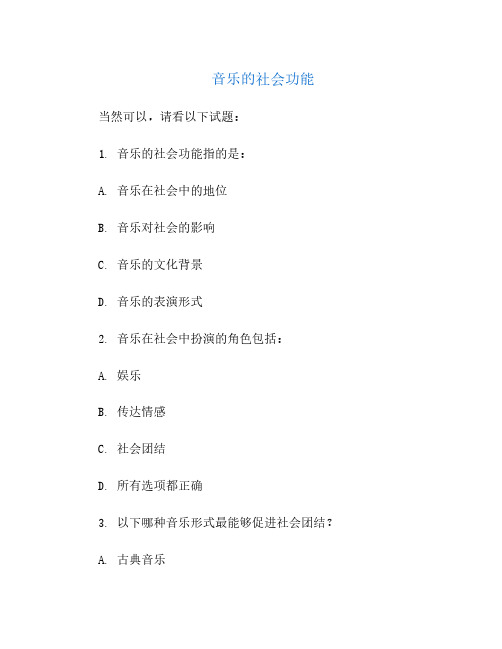 音乐的社会功能

当然可以，请看以下试题：

1. 音乐的社会功能指的是：

A. 音乐在社会中的地位

B. 音乐对社会的影响

C. 音乐的文化背景

D. 音乐的表演形式

2. 音乐在社会中扮演的角色包括：

A. 娱乐

B. 传达情感

C. 社会团结

D. 所有选项都正确

3. 以下哪种音乐形式最能够促进社会团结？

A. 古典音乐